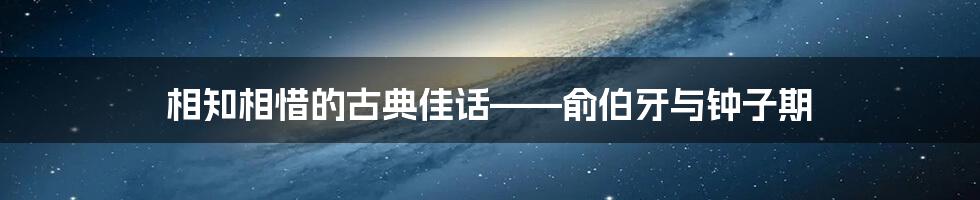 相知相惜的古典佳话——俞伯牙与钟子期